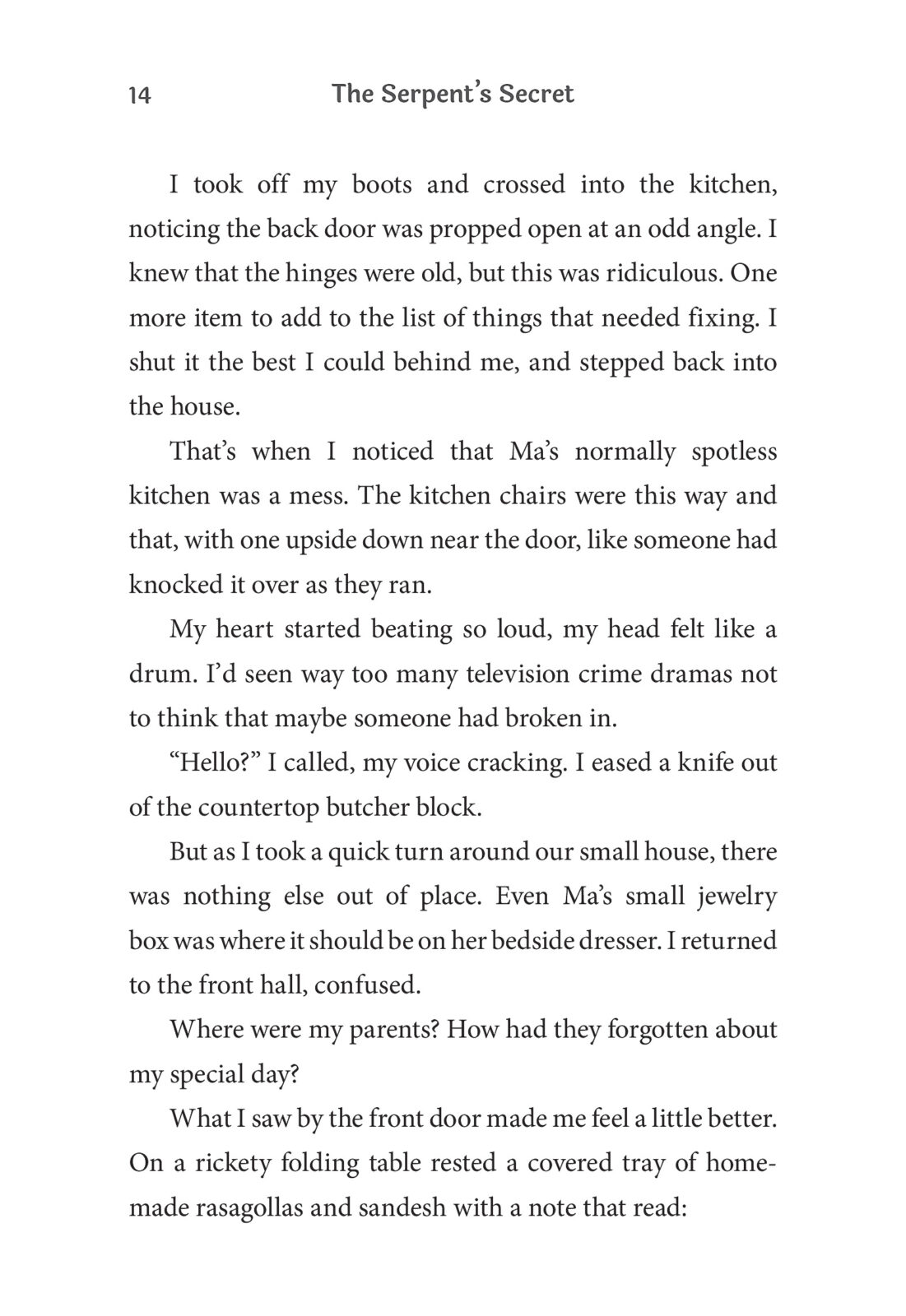 14 The Serpent's Secret

I took off my boots and crossed into the kitchen, noticing the back door was propped open at an odd angle. I knew that the hinges were old, but this was ridiculous. One more item to add to the list of things that needed fixing. I shut it the best I could behind me, and stepped back into the house.

That's when I noticed that Ma's normally spotless kitchen was a mess. The kitchen chairs were this way and that, with one upside down near the door, like someone had knocked it over as they ran.

My heart started beating so loud, my head felt like a drum. I'd seen way too many television crime dramas not to think that maybe someone had broken in.

"Hello?" I called, my voice cracking. I eased a knife out of the countertop butcher block.

But as I took a quick turn around our small house, there was nothing else out of place. Even Ma's small jewelry box was where it should be on her bedside dresser. I returned to the front hall, confused.

Where were my parents? How had they forgotten about my special day?

What I saw by the front door made me feel a little better. On a rickety folding table rested a covered tray of homemade rasagollas and sandesh with a note that read: